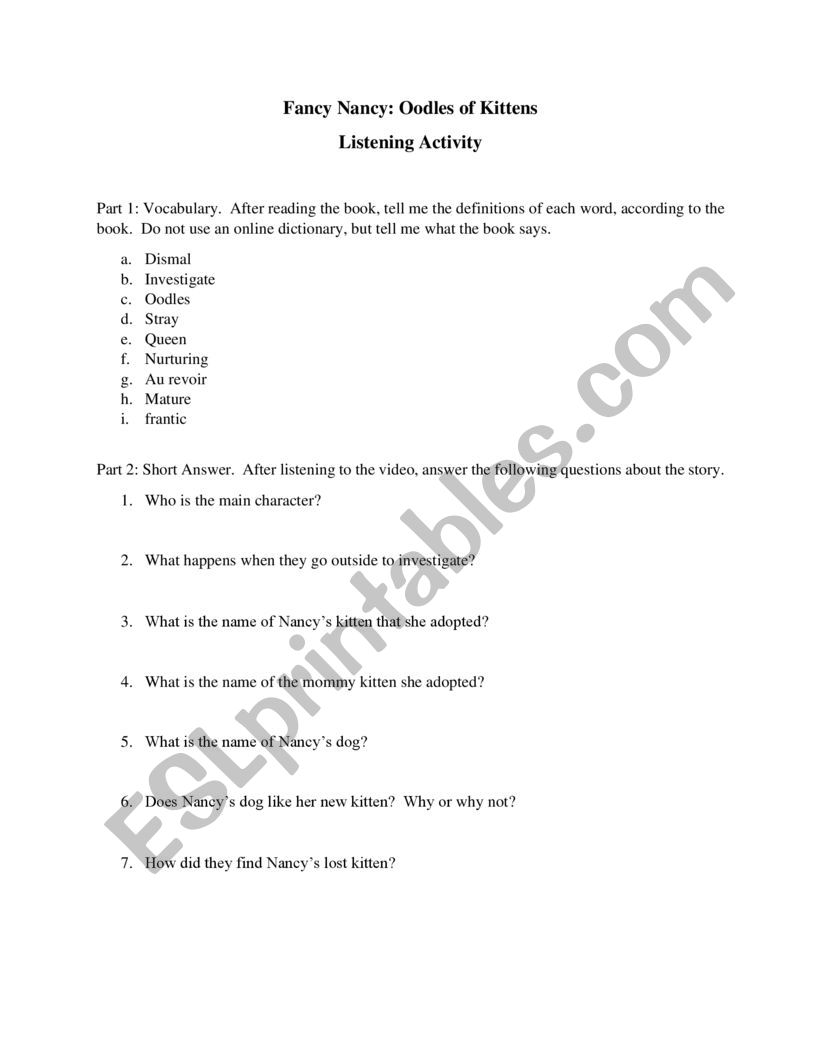 Fancy Nancy: Oodles of Kittens

Listening Activity

Part 1: Vocabulary. After reading the book, tell me the definitions of each word, according to the book. Do not use an online dictionary, but tell me what the book says.

a. Dismal
b. Investigate
c. Oodles
d. Stray
e. Queen
f. Nurturing
g. Au revoir
h. Mature
i. frantic

Part 2: Short Answer. After listening to the video, answer the following questions about the story.

1. Who is the main character?

2. What happens when they go outside to investigate?

3. What is the name of Nancy's kitten that she adopted?

4. What is the name of the mommy kitten she adopted?

5. What is the name of Nancy's dog?

6. Does Nancy's dog like her new kitten? Why or why not?

7. How did they find Nancy's lost kitten?

ESLprintables.com